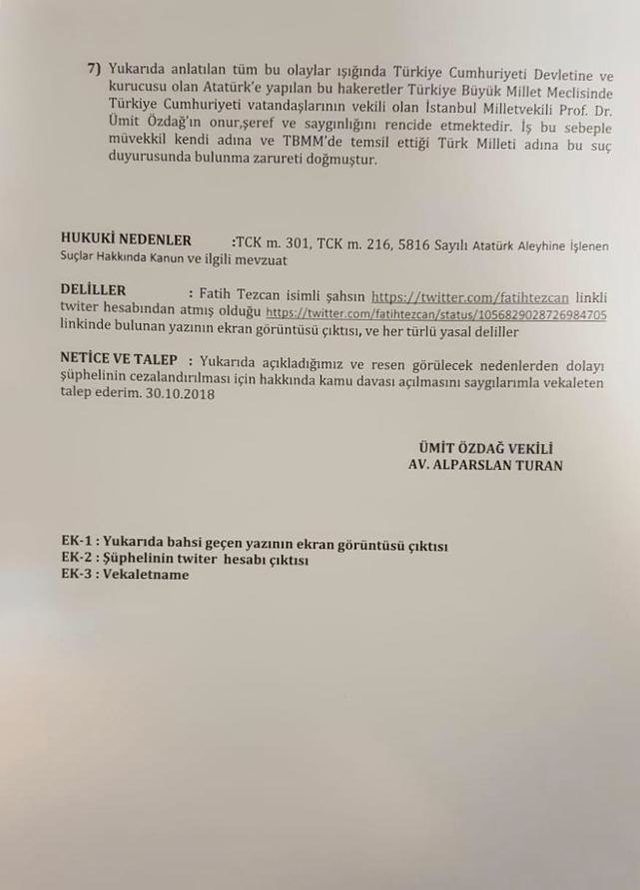 7) Yukarıda anlatılan tüm bu olaylar ışığında Türkiye Cumhuriyeti Devletine ve kurucusu olan Atatürk'e yapılan bu hakeretler Türkiye Büyük Millet Meclisinde Türkiye Cumhuriyeti vatandaşlarının vekili olan İstanbul Milletvekili Prof. Dr. Ümit Özdağ'ın onur,şeref ve saygınlığını rencide etmektedir. İş bu sebeple müvekkil kendi adına ve TBMM'de temsil ettiği Türk Milleti adına bu suç duyurusunda bulunma zarureti doğmuştur.

HUKUKİ NEDENLER :TCK m. 301, TCK m. 216, 5816 Sayılı Atatürk Aleyhine İşlenen Suçlar Hakkında Kanun ve ilgili mevzuat

DELİLLER : Fatih Tezcan isimli şahsın https://twitter.com/fatihtezcan linkli twiter hesabından atmış olduğu https://twitter.com/fatihtezcan/status/1056829028726984705 linkinde bulunan yazının ekran görüntüsü çıktısı, ve her türlü yasal deliller

NETİCE VE TALEP : Yukarıda açıkladığımız ve resen görülecek nedenlerden dolayı şüphelinin cezalandırılması için hakkında kamu davası açılmasını saygılarımla vekaleten talep ederim. 30.10.2018

ÜMİT ÖZDAĞ VEKİLİ
AV. ALPARSLAN TURAN

EK-1 : Yukarıda bahsi geçen yazının ekran görüntüsü çıktısı
EK-2 : Şüphelinin twiter hesabı çıktısı
EK-3 : Vekaletname